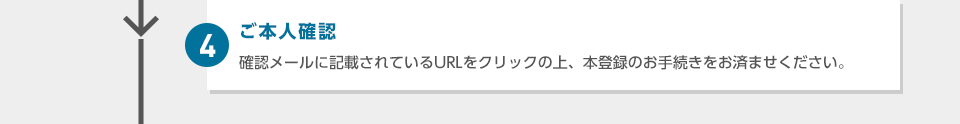 4

ご本人確認

確認メールに記載されているURLをクリックの上、本登録のお手続きをお済ませください。